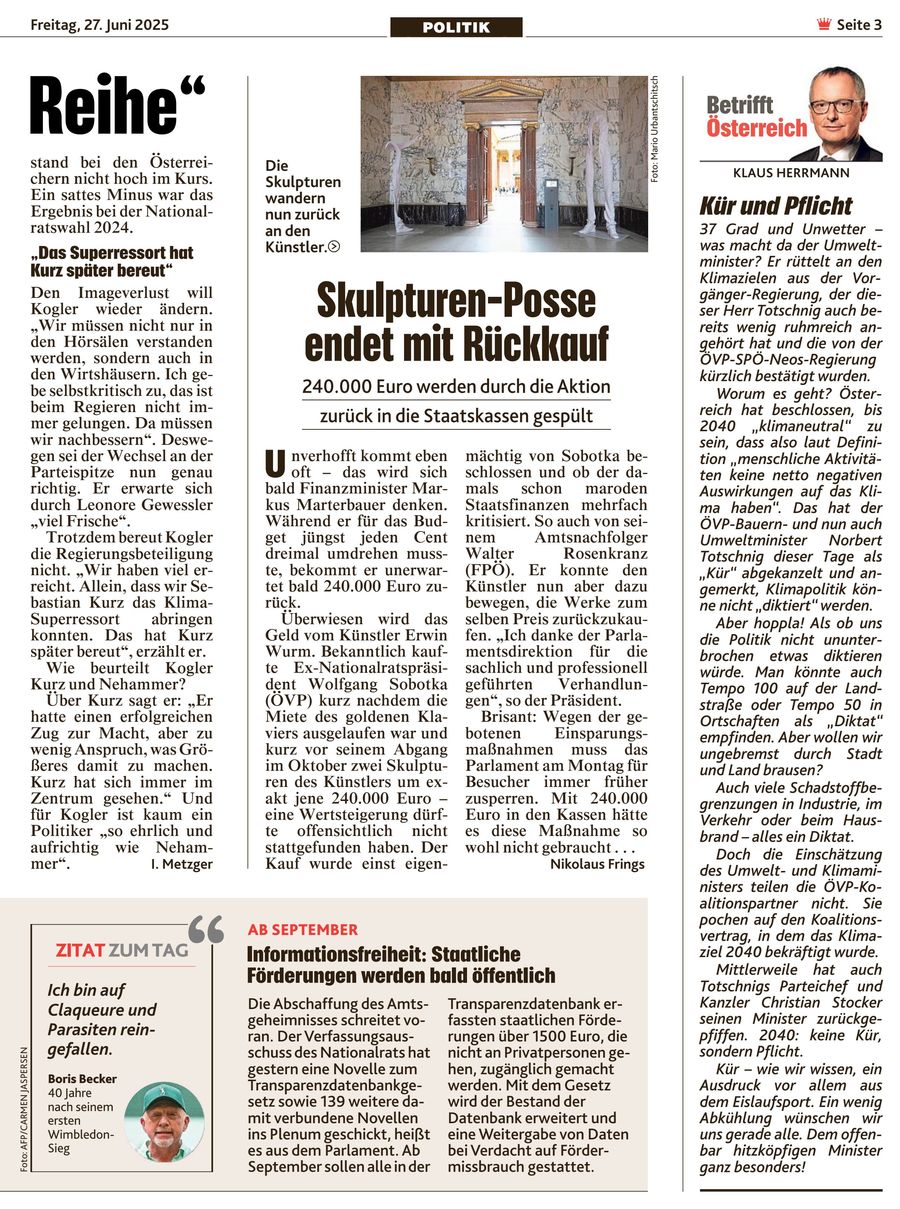 Freitag, 27. Juni 2025

POLITIK

Seite 3

Reihe“

stand bei den Österreichern nicht hoch im Kurs. Ein sattes Minus war das Ergebnis bei der Nationalratswahl 2024.

„Das Superressort hat Kurz später bereut“

Den Imageverlust will Kogler wieder ändern. „Wir müssen nicht nur in den Hörsälen verstanden werden, sondern auch in den Wirtshäusern. Ich gebe selbstkritisch zu, das ist beim Regieren nicht immer gelungen. Da müssen wir nachbessern“. Deswegen sei der Wechsel an der Parteispitze nun genau richtig. Er erwarte sich durch Leonore Gewessler „viel Frische“.

Trotzdem bereut Kogler die Regierungsbeteiligung nicht. „Wir haben viel erreicht. Allein, dass wir Sebastian Kurz das Klima-Superressort abringen konnten. Das hat Kurz später bereut“, erzählt er.

Wie beurteilt Kogler Kurz und Nehammer?

Über Kurz sagt er: „Er hatte einen erfolgreichen Zug zur Macht, aber zu wenig Anspruch, was Größeres damit zu machen. Kurz hat sich immer im Zentrum gesehen.“ Und für Kogler ist kaum ein Politiker „so ehrlich und aufrichtig wie Nehammer“. I. Metzger

Die Skulpturen wandern nun zurück an den Künstler.

Foto: Mario Urbantschitsch

Skulpturen-Posse endet mit Rückkauf

240.000 Euro werden durch die Aktion zurück in die Staatskassen gespült

Unverhofft kommt eben oft – das wird sich bald Finanzminister Markus Marterbauer denken. Während er für das Budget jüngst jeden Cent dreimal umdrehen musste, bekommt er unerwartet bald 240.000 Euro zurück.

Überwiesen wird das Geld vom Künstler Erwin Wurm. Bekanntlich kaufte Ex-Nationalratspräsident Wolfgang Sobotka (ÖVP) kurz nachdem die Miete des goldenen Klaviers ausgelaufen war und kurz vor seinem Abgang im Oktober zwei Skulpturen des Künstlers um exakt jene 240.000 Euro – eine Wertsteigerung dürfte offensichtlich nicht stattgefunden haben. Der Kauf wurde einst eigenmächtig von Sobotka beschlossen und ob der damals schon maroden Staatsfinanzen mehrfach kritisiert. So auch von seinem Amtsnachfolger Walter Rosenkranz (FPÖ). Er konnte den Künstler nun aber dazu bewegen, die Werke zum selben Preis zurückzukaufen. „Ich danke der Parlamentsdirektion für die sachlich und professionell geführten Verhandlungen“, so der Präsident.

Brisant: Wegen der gebotenen Einsparungsmaßnahmen muss das Parlament am Montag für Besucher immer früher zusperren. Mit 240.000 Euro in den Kassen hätte es diese Maßnahme so wohl nicht gebraucht . . .

Nikolaus Frings

Betrifft Österreich

KLAUS HERRMANN

Kür und Pflicht

37 Grad und Unwetter – was macht da der Umweltminister? Er rüttelt an den Klimazielen aus der Vorgänger-Regierung, der dieser Herr Totschnig auch bereits wenig ruhmreich angehört hat und die von der ÖVP-SPÖ-Neos-Regierung kürzlich bestätigt wurden.

Worum es geht? Österreich hat beschlossen, bis 2040 „klimaneutral“ zu sein, dass also laut Definition „menschliche Aktivitäten keine netto negativen Auswirkungen auf das Klima haben“. Das hat der ÖVP-Bauern- und nun auch Umweltminister Norbert Totschnig dieser Tage als „Kür“ abgekanzelt und angemerkt, Klimapolitik könne nicht „diktiert“ werden.

Aber hoppla! Als ob uns die Politik nicht ununterbrochen etwas diktieren würde. Man könnte auch Tempo 100 auf der Landstraße oder Tempo 50 in Ortschaften als „Diktat“ empfinden. Aber wollen wir ungebremst durch Stadt und Land brausen?

Auch viele Schadstoffbegrenzungen in Industrie, im Verkehr oder beim Hausbrand – alles ein Diktat.

Doch die Einschätzung des Umwelt- und Klimaministers teilen die ÖVP-Koalitionspartner nicht. Sie pochen auf den Koalitionsvertrag, in dem das Klimaziel 2040 bekräftigt wurde.

Mittlerweile hat auch Totschnigs Parteichef und Kanzler Christian Stocker seinen Minister zurückgepfiffen. 2040: keine Kür, sondern Pflicht.

Kür – wie wir wissen, ein Ausdruck vor allem aus dem Eislaufsport. Ein wenig Abkühlung wünschen wir uns gerade alle. Dem offenbar hitzköpfigen Minister ganz besonders!

ZITAT ZUM TAG

Ich bin auf Claqueure und Parasiten reingefallen.

Boris Becker
40 Jahre nach seinem ersten Wimbledon-Sieg

Foto: AFP/CARMEN JASPERSEN

AB SEPTEMBER

Informationsfreiheit: Staatliche Förderungen werden bald öffentlich

Die Abschaffung des Amtsgeheimnisses schreitet voran. Der Verfassungsausschuss des Nationalrats hat gestern eine Novelle zum Transparenzdatenbankgesetz sowie 139 weitere damit verbundene Novellen ins Plenum geschickt, heißt es aus dem Parlament. Ab September sollen alle in der Transparenzdatenbank erfassten staatlichen Förderungen über 1500 Euro, die nicht an Privatpersonen gehen, zugänglich gemacht werden. Mit dem Gesetz wird der Bestand der Datenbank erweitert und eine Weitergabe von Daten bei Verdacht auf Fördermissbrauch gestattet.